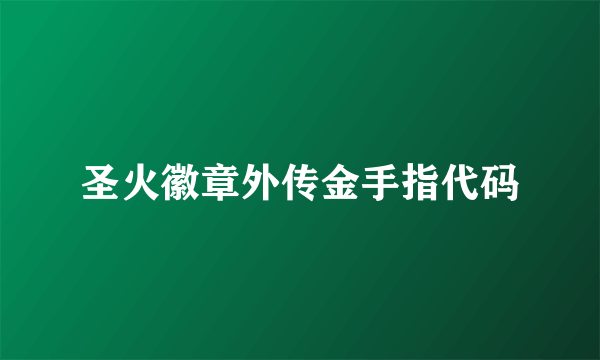 圣火徽章外传金手指代码